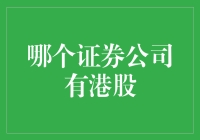 哪个证券公司有港股